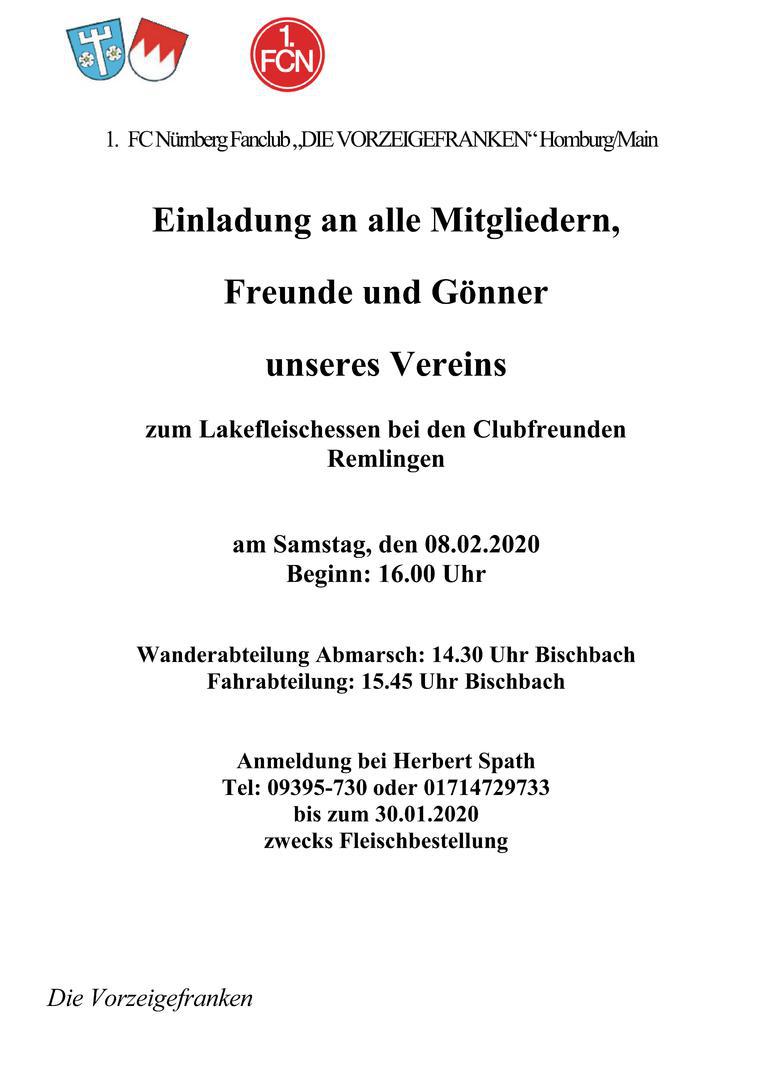 1. FCN

1. FC Nürnberg Fanclub „DIE VORZEIGEFRANKEN“ Homburg/Main

Einladung an alle Mitgliedern,

Freunde und Gönner

unseres Vereins

zum Lakefleischessen bei den Clubfreunden Remlingen

am Samstag, den 08.02.2020
Beginn: 16.00 Uhr

Wanderabteilung Abmarsch: 14.30 Uhr Bischbach
Fahrabteilung: 15.45 Uhr Bischbach

Anmeldung bei Herbert Spath
Tel: 09395-730 oder 01714729733
bis zum 30.01.2020
zwecks Fleischbestellung

Die Vorzeigefranken